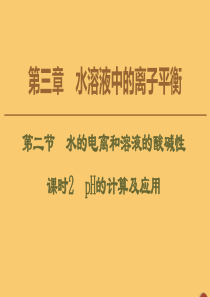 第三章　水溶液中的离子平衡

第二节　水的电离和溶液的酸碱性

课时2　pH的计算及应用